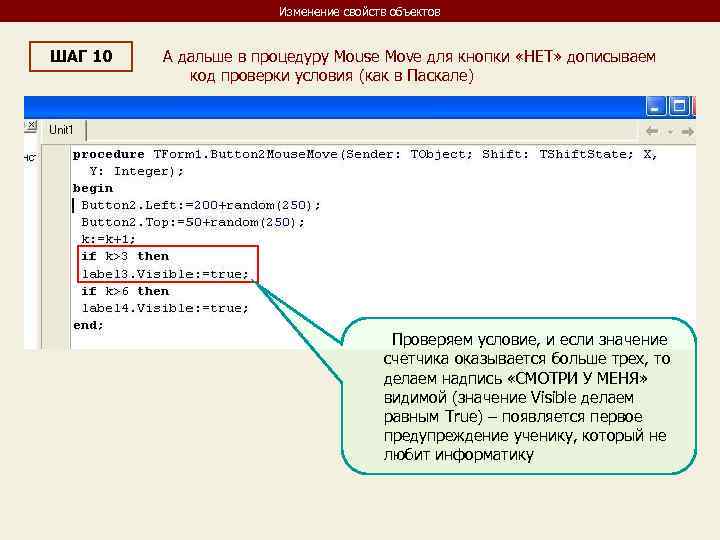 Изменение свойств объектов

ШАГ 10

А дальше в процедуру Mouse Move для кнопки «НЕТ» дописываем код проверки условия (как в Паскале)

Unit1

procedure TForm1.Button2MouseMove(Sender: TObject; Shift: TShiftState; X, Y: Integer);
begin
Button2.Left:=200+random(250);
Button2.Top:=50+random(250);
k:=k+1;
if k>3 then
label3.Visible:=true;
if k>6 then
label4.Visible:=true;
end;

Проверяем условие, и если значение счетчика оказывается больше трех, то делаем надпись «СМОТРИ У МЕНЯ» видимой (значение Visible делаем равным True) – появляется первое предупреждение ученику, который не любит информатику